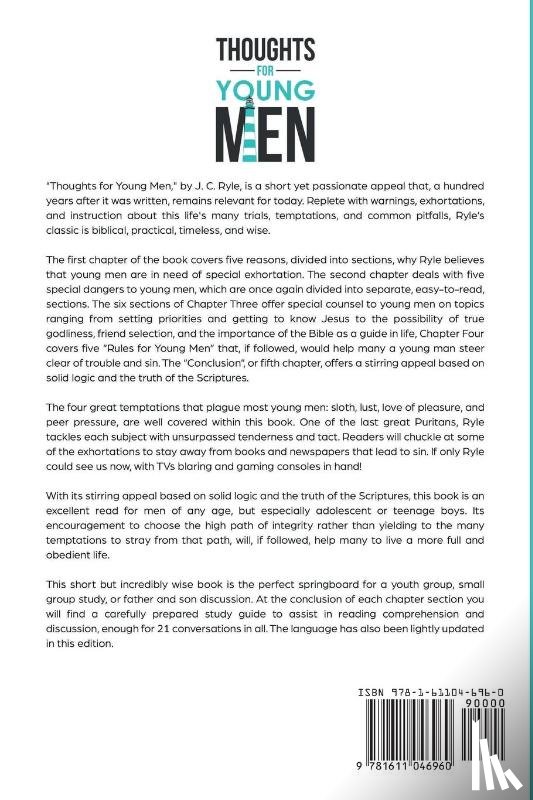 THOUGHTS
FOR
YOUNG
MEN

"Thoughts for Young Men," by J. C. Ryle, is a short yet passionate appeal that, a hundred years after it was written, remains relevant for today. Replete with warnings, exhortations, and instruction about this life's many trials, temptations, and common pitfalls, Ryle's classic is biblical, practical, timeless, and wise.

The first chapter of the book covers five reasons, divided into sections, why Ryle believes that young men are in need of special exhortation. The second chapter deals with five special dangers to young men, which are once again divided into separate, easy-to-read, sections. The six sections of Chapter Three offer special counsel to young men on topics ranging from setting priorities and getting to know Jesus to the possibility of true godliness, friend selection, and the importance of the Bible as a guide in life, Chapter Four covers five "Rules for Young Men" that, if followed, would help many a young man steer clear of trouble and sin. The "Conclusion", or fifth chapter, offers a stirring appeal based on solid logic and the truth of the Scriptures.

The four great temptations that plague most young men: sloth, lust, love of pleasure, and peer pressure, are well covered within this book. One of the last great Puritans, Ryle tackles each subject with unsurpassed tenderness and tact. Readers will chuckle at some of the exhortations to stay away from books and newspapers that lead to sin. If only Ryle could see us now, with TVs blaring and gaming consoles in hand!

With its stirring appeal based on solid logic and the truth of the Scriptures, this book is an excellent read for men of any age, but especially adolescent or teenage boys. Its encouragement to choose the high path of integrity rather than yielding to the many temptations to stray from that path, will, if followed, help many to live a more full and obedient life.

This short but incredibly wise book is the perfect springboard for a youth group, small group study, or father and son discussion. At the conclusion of each chapter section you will find a carefully prepared study guide to assist in reading comprehension and discussion, enough for 21 conversations in all. The language has also been lightly updated in this edition.

ISBN 978-1-61104-696-0
90000
9 781611 046960